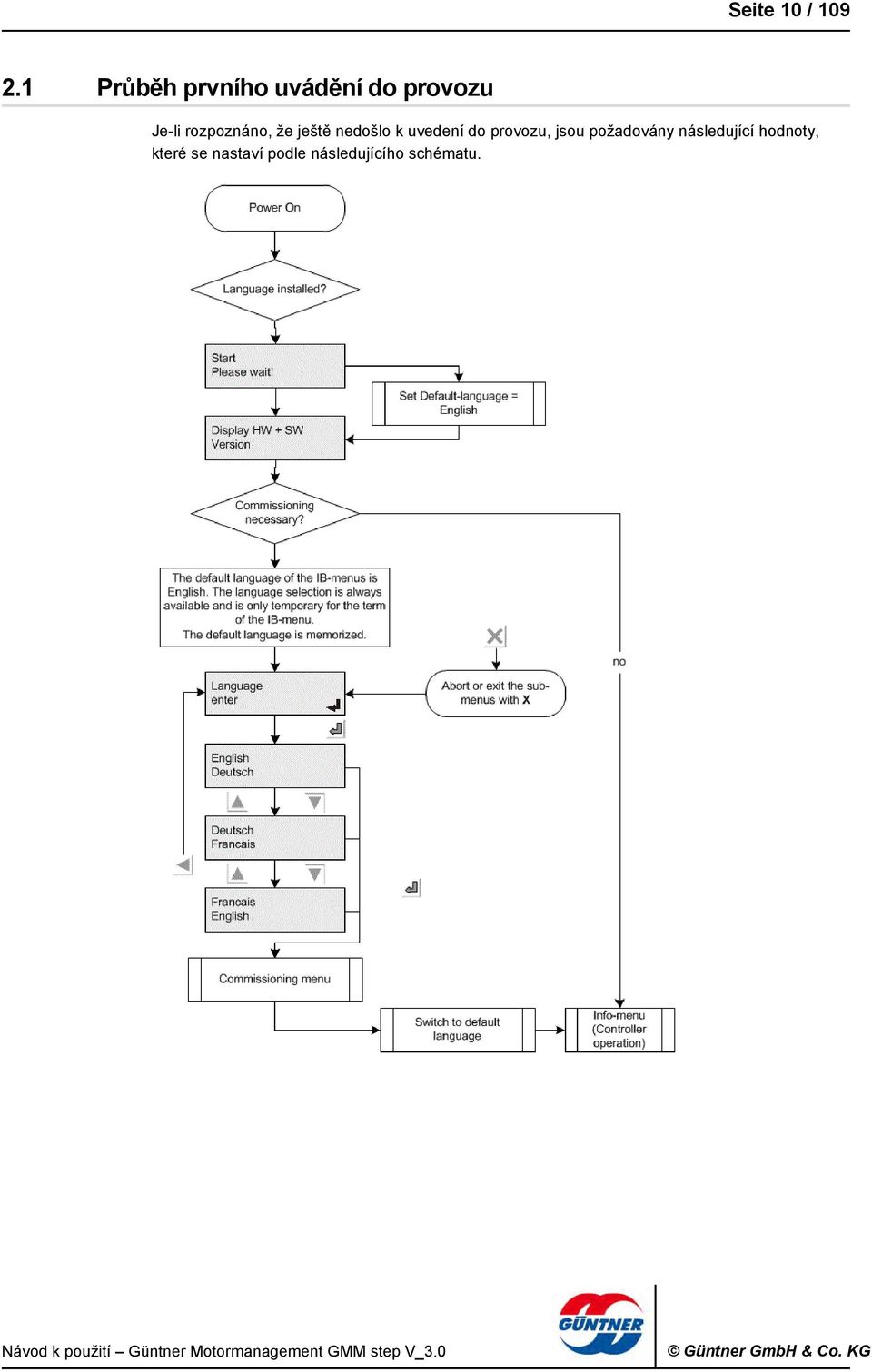 Seite 10 / 109

2.1 Průběh prvního uvádění do provozu

Je-li rozpoznáno, že ještě nedošlo k uvedení do provozu, jsou požadovány následující hodnoty, které se nastaví podle následujícího schématu.

Power On

Language installed?

Start
Please wait!

Set Default-language = English

Display HW + SW Version

Commissioning necessary?

The default language of the IB-menus is English. The language selection is always available and is only temporary for the term of the IB-menu.
The default language is memorized.

no

Language enter

Abort or exit the sub-menus with X

English
Deutsch

Deutsch
Francais

Francais
English

Commissioning menu

Switch to default language

Info-menu (Controller operation)

Návod k použití – Güntner Motormanagement GMM step V_3.0

GÜNTNER

© Güntner GmbH & Co. KG